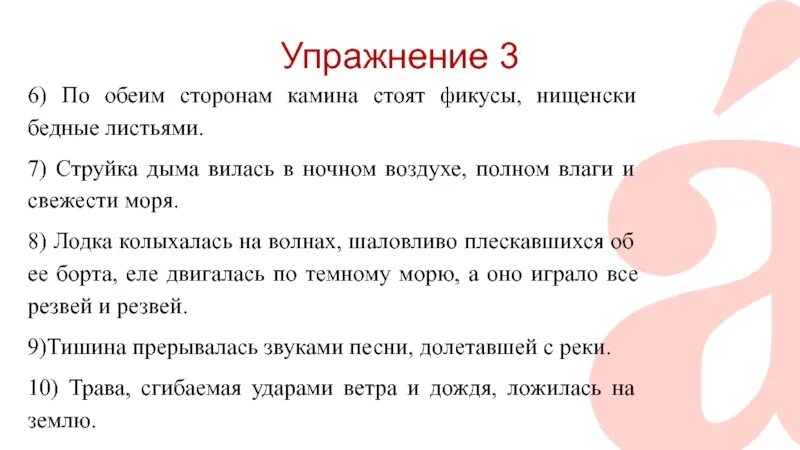 Упражнение 3

6) По обеим сторонам камина стоят фикусы, нищенски бедные листьями.

7) Струйка дыма вилась в ночном воздухе, полном влаги и свежести моря.

8) Лодка колыхалась на волнах, шаловливо плескавшихся об ее борта, еле двигалась по темному морю, а оно играло все резвей и резвей.

9)Тишина прерывалась звуками песни, долетавшей с реки.

10) Трава, сгибаемая ударами ветра и дождя, ложилась на землю.